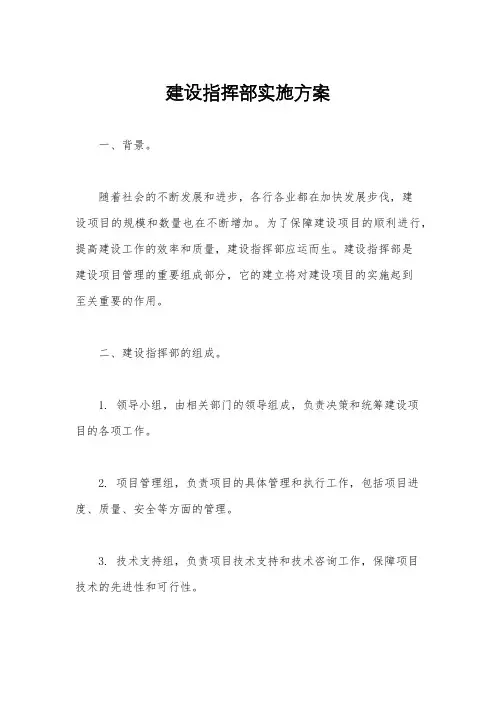 建设指挥部实施方案

一、背景。

随着社会的不断发展和进步，各行各业都在加快发展步伐，建设项目的规模和数量也在不断增加。为了保障建设项目的顺利进行，提高建设工作的效率和质量，建设指挥部应运而生。建设指挥部是建设项目管理的重要组成部分，它的建立将对建设项目的实施起到至关重要的作用。

二、建设指挥部的组成。

1. 领导小组，由相关部门的领导组成，负责决策和统筹建设项目的各项工作。

2. 项目管理组，负责项目的具体管理和执行工作，包括项目进度、质量、安全等方面的管理。

3. 技术支持组，负责项目技术支持和技术咨询工作，保障项目技术的先进性和可行性。